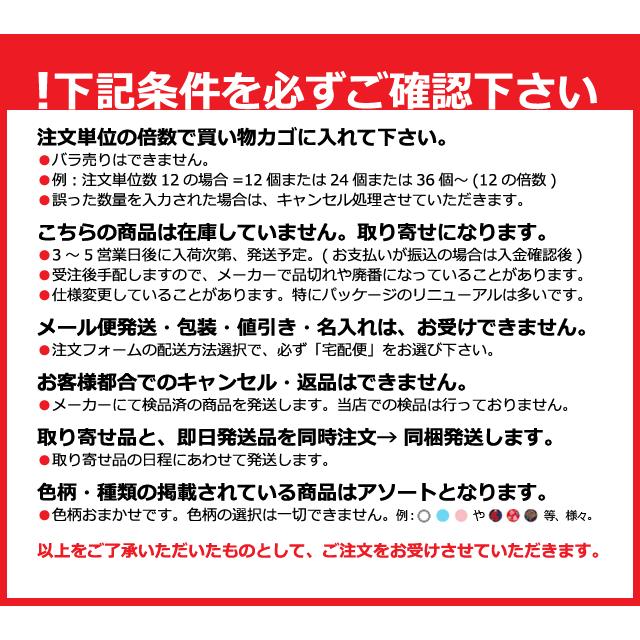 !下記条件を必ずご確認下さい

注文単位の倍数で買い物カゴに入れて下さい。
●バラ売りはできません。
●例：注文単位数 12 の場合 =12 個または 24 個または 36 個～ (12 の倍数 )
●誤った数量を入力された場合は、キャンセル処理させていただきます。

こちらの商品は在庫していません。取り寄せになります。
●3 ～ 5 営業日後に入荷次第、発送予定。( お支払いが振込の場合は入金確認後 )
●受注後手配しますので、メーカーで品切れや廃番になっていることがあります。
●仕様変更していることがあります。特にパッケージのリニューアルは多いです。

メール便発送・包装・値引き・名入れは、お受けできません。
●注文フォームの配送方法選択で、必ず「宅配便」をお選び下さい。

お客様都合でのキャンセル・返品はできません。
●メーカーにて検品済の商品を発送します。当店での検品は行っておりません。

取り寄せ品と、即日発送品を同時注文→ 同梱発送します。
●取り寄せ品の日程にあわせて発送します。

色柄・種類の掲載されている商品はアソートとなります。
●色柄おまかせです。色柄の選択は一切できません。例: や 等、様々。

以上をご了承いただいたものとして、ご注文をお受けさせていただきます。